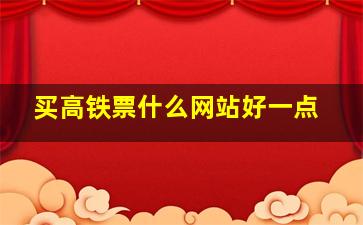 买高铁票什么网站好一点